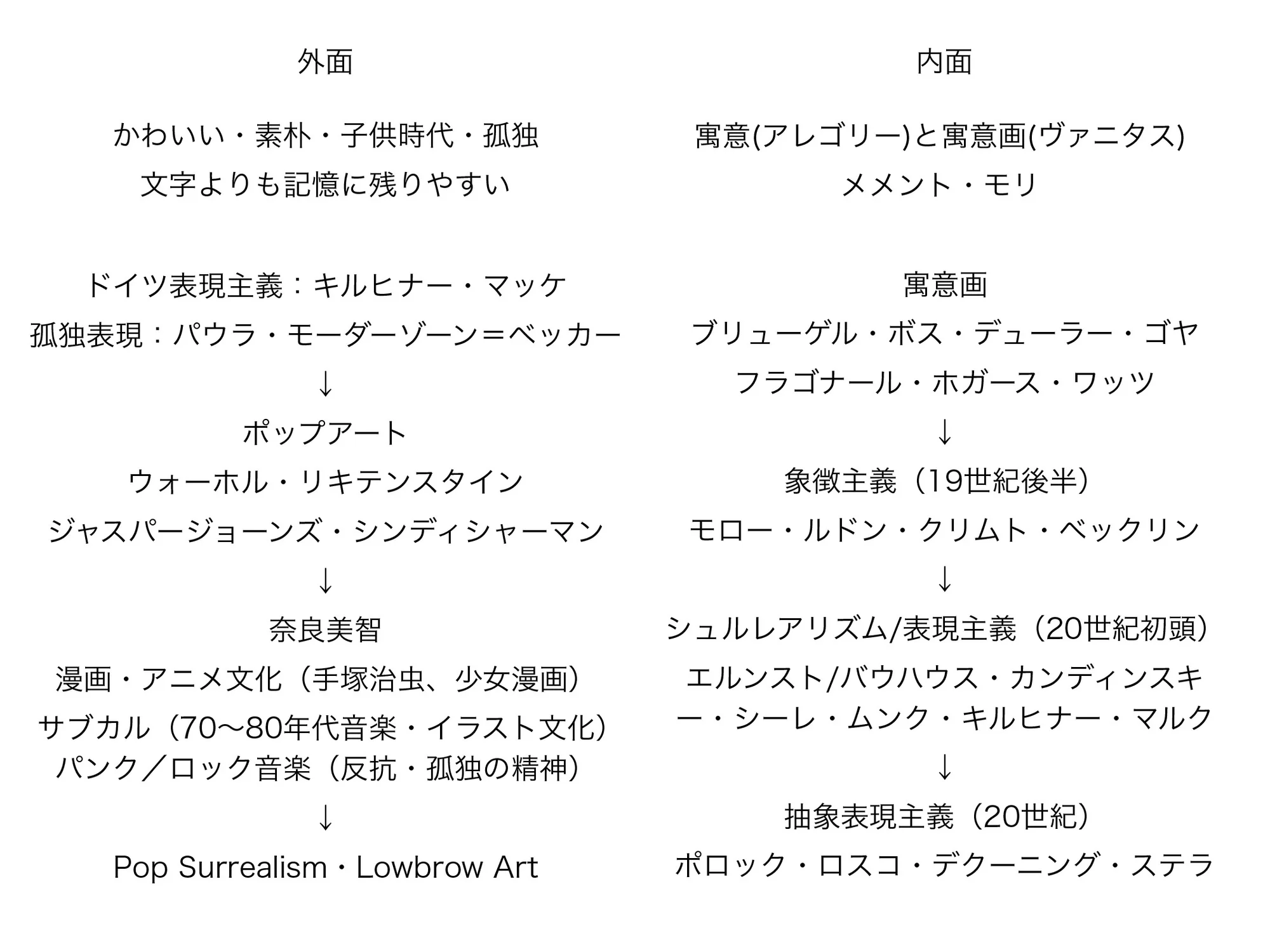 外面

かわいい・素朴・子供時代・孤独
文字よりも記憶に残りやすい

ドイツ表現主義：キルヒナー・マッケ
孤独表現：パウラ・モーダーゾーン＝ベッカー
↓
ポップアート
ウォーホル・リキテンスタイン
ジャスパージョーンズ・シンディシャーマン
↓
奈良美智
漫画・アニメ文化（手塚治虫、少女漫画）
サブカル（70〜80年代音楽・イラスト文化）
パンク／ロック音楽（反抗・孤独の精神）
↓
Pop Surrealism・Lowbrow Art

内面

寓意(アレゴリー)と寓意画(ヴァニタス)
メメント・モリ

寓意画
ブリューゲル・ボス・デューラー・ゴヤ
フラゴナール・ホガース・ワッツ
↓
象徴主義（19世紀後半）
モロー・ルドン・クリムト・ベックリン
↓
シュルレアリズム/表現主義（20世紀初頭）
エルンスト/バウハウス・カンディンスキー・シーレ・ムンク・キルヒナー・マルク
↓
抽象表現主義（20世紀）
ポロック・ロスコ・デクーニング・ステラ